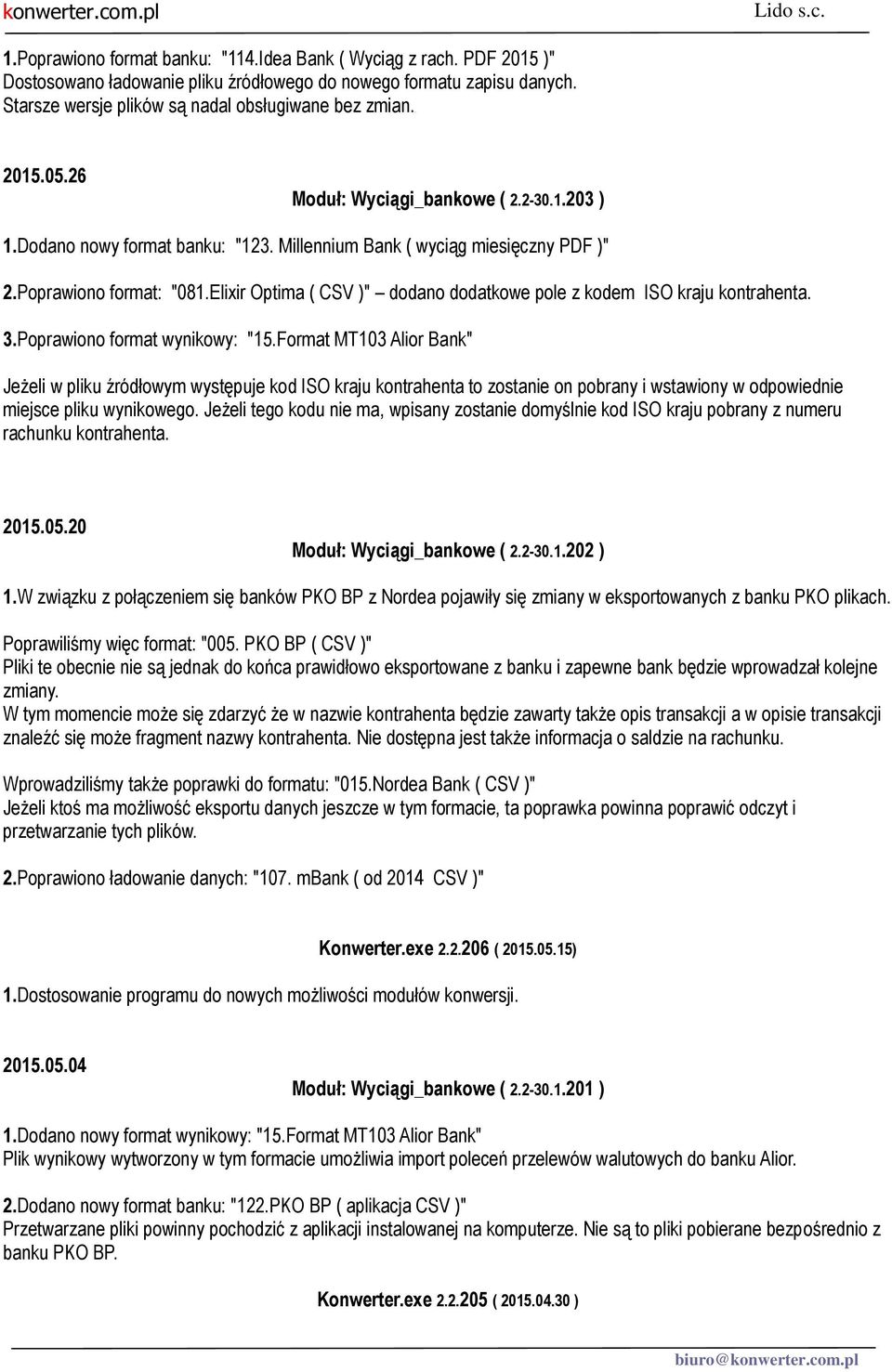 konwerter.com.pl Lido s.c.

1.Poprawiono format banku: "114.Idea Bank ( Wyciąg z rach. PDF 2015 )"
Dostosowano ładowanie pliku źródłowego do nowego formatu zapisu danych.
Starsze wersje plików są nadal obsługiwane bez zmian.

2015.05.26
Moduł: Wyciągi_bankowe ( 2.2-30.1.203 )
1.Dodano nowy format banku: "123. Millennium Bank ( wyciąg miesięczny PDF )"
2.Poprawiono format: "081.Elixir Optima ( CSV )" – dodano dodatkowe pole z kodem ISO kraju kontrahenta.
3.Poprawiono format wynikowy: "15.Format MT103 Alior Bank"
Jeżeli w pliku źródłowym występuje kod ISO kraju kontrahenta to zostanie on pobrany i wstawiony w odpowiednie miejsce pliku wynikowego. Jeżeli tego kodu nie ma, wpisany zostanie domyślnie kod ISO kraju pobrany z numeru rachunku kontrahenta.

2015.05.20
Moduł: Wyciągi_bankowe ( 2.2-30.1.202 )
1.W związku z połączeniem się banków PKO BP z Nordea pojawiły się zmiany w eksportowanych z banku PKO plikach.
Poprawiliśmy więc format: "005. PKO BP ( CSV )"
Pliki te obecnie nie są jednak do końca prawidłowo eksportowane z banku i zapewne bank będzie wprowadzał kolejne zmiany.
W tym momencie może się zdarzyć że w nazwie kontrahenta będzie zawarty także opis transakcji a w opisie transakcji znaleźć się może fragment nazwy kontrahenta. Nie dostępna jest także informacja o saldzie na rachunku.

Wprowadziliśmy także poprawki do formatu: "015.Nordea Bank ( CSV )"
Jeżeli ktoś ma możliwość eksportu danych jeszcze w tym formacie, ta poprawka powinna poprawić odczyt i przetwarzanie tych plików.

2.Poprawiono ładowanie danych: "107. mBank ( od 2014 CSV )"

Konwerter.exe 2.2.206 ( 2015.05.15)
1.Dostosowanie programu do nowych możliwości modułów konwersji.

2015.05.04
Moduł: Wyciągi_bankowe ( 2.2-30.1.201 )
1.Dodano nowy format wynikowy: "15.Format MT103 Alior Bank"
Plik wynikowy wytworzony w tym formacie umożliwia import poleceń przelewów walutowych do banku Alior.

2.Dodano nowy format banku: "122.PKO BP ( aplikacja CSV )"
Przetwarzane pliki powinny pochodzić z aplikacji instalowanej na komputerze. Nie są to pliki pobierane bezpośrednio z banku PKO BP.

Konwerter.exe 2.2.205 ( 2015.04.30 )

biuro@konwerter.com.pl